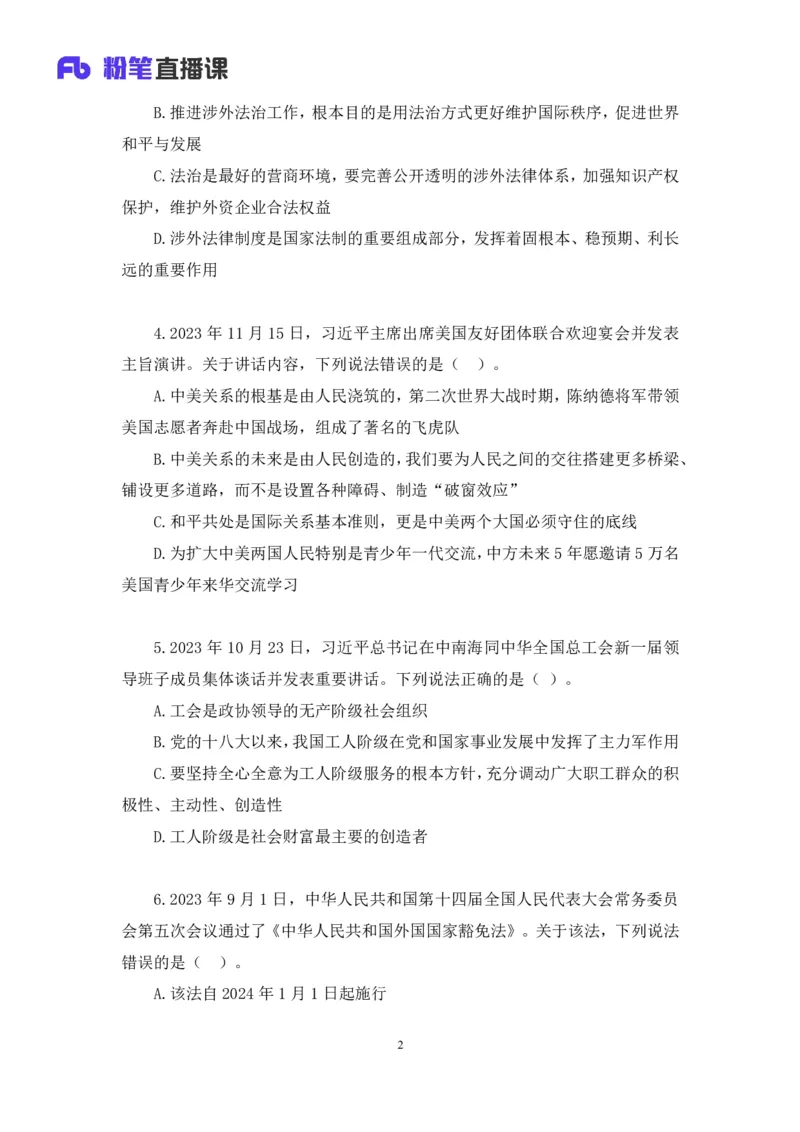 Fb 粉笔直播课

B.推进涉外法治工作，根本目的是用法治方式更好维护国际秩序，促进世界和平与发展

C.法治是最好的营商环境，要完善公开透明的涉外法律体系，加强知识产权保护，维护外资企业合法权益

D.涉外法律制度是国家法制的重要组成部分，发挥着固根本、稳预期、利长远的重要作用

4.2023 年 11 月 15 日，习近平主席出席美国友好团体联合欢迎宴会并发表主旨演讲。关于讲话内容，下列说法错误的是（ ）。

A.中美关系的根基是由人民浇筑的，第二次世界大战时期，陈纳德将军带领美国志愿者奔赴中国战场，组成了著名的飞虎队

B.中美关系的未来是由人民创造的，我们要为人民之间的交往搭建更多桥梁、铺设更多道路，而不是设置各种障碍、制造“破窗效应”

C.和平共处是国际关系基本准则，更是中美两个大国必须守住的底线

D.为扩大中美两国人民特别是青少年一代交流，中方未来 5 年愿邀请 5 万名美国青少年来华交流学习

5.2023 年 10 月 23 日，习近平总书记在中南海同中华全国总工会新一届领导班子成员集体谈话并发表重要讲话。下列说法正确的是（ ）。

A.工会是政协领导的无产阶级社会组织

B.党的十八大以来，我国工人阶级在党和国家事业发展中发挥了主力军作用

C.要坚持全心全意为工人阶级服务的根本方针，充分调动广大职工群众的积极性、主动性、创造性

D.工人阶级是社会财富最主要的创造者

6.2023 年 9 月 1 日，中华人民共和国第十四届全国人民代表大会常务委员会第五次会议通过了《中华人民共和国外国国家豁免法》。关于该法，下列说法错误的是（ ）。

A.该法自 2024 年 1 月 1 日起施行

2